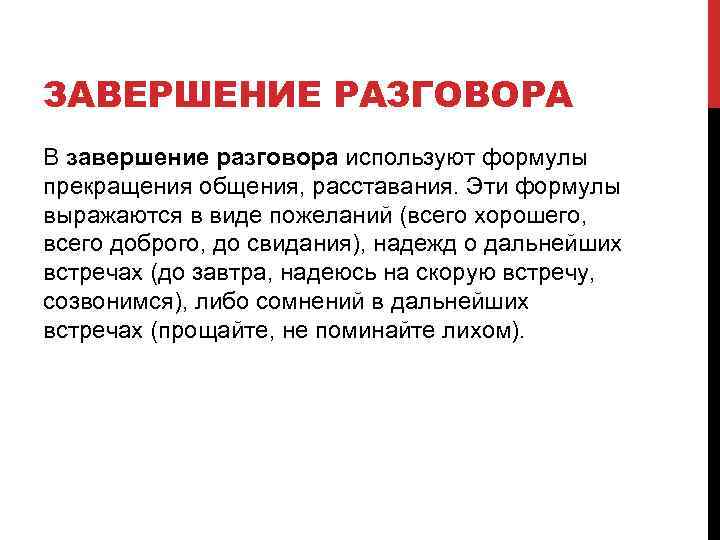 ЗАВЕРШЕНИЕ РАЗГОВОРА

В завершение разговора используют формулы прекращения общения, расставания. Эти формулы выражаются в виде пожеланий (всего хорошего, всего доброго, до свидания), надежд о дальнейших встречах (до завтра, надеюсь на скорую встречу, созвонимся), либо сомнений в дальнейших встречах (прощайте, не поминайте лихом).